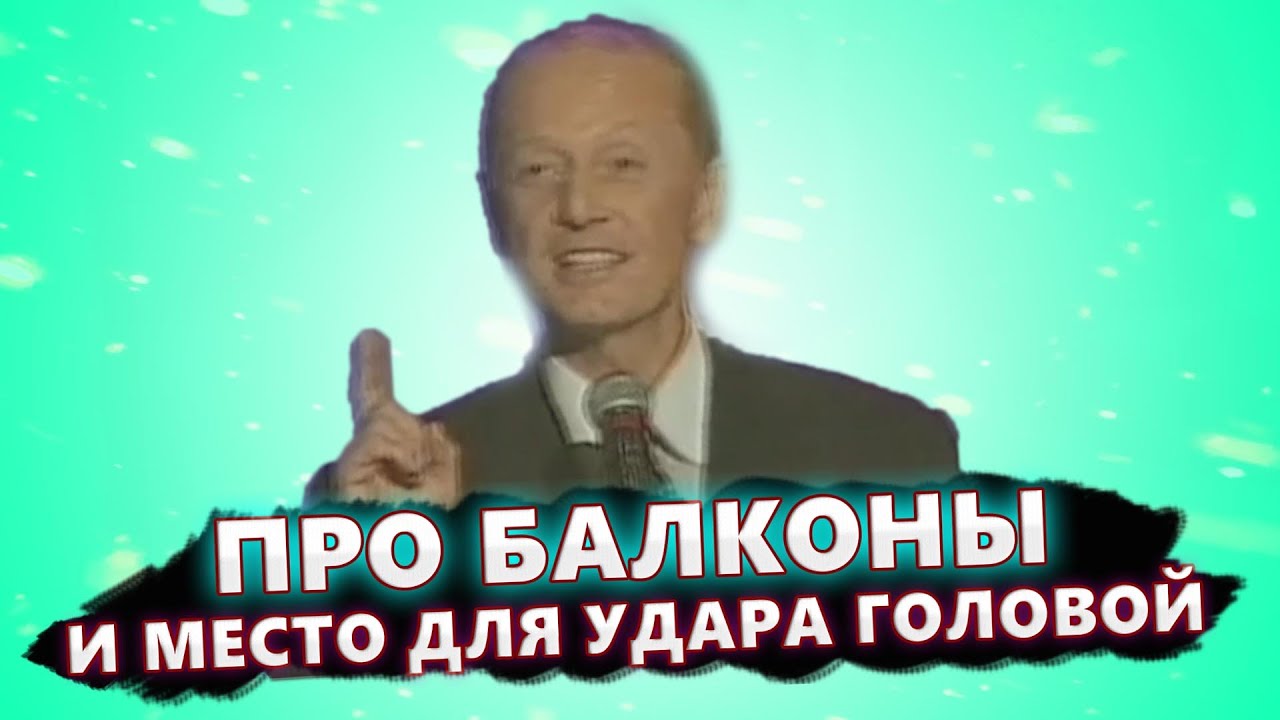 ПРО БАЛКОНЫ
И МЕСТО ДЛЯ УДАРА ГОЛОВОЙ